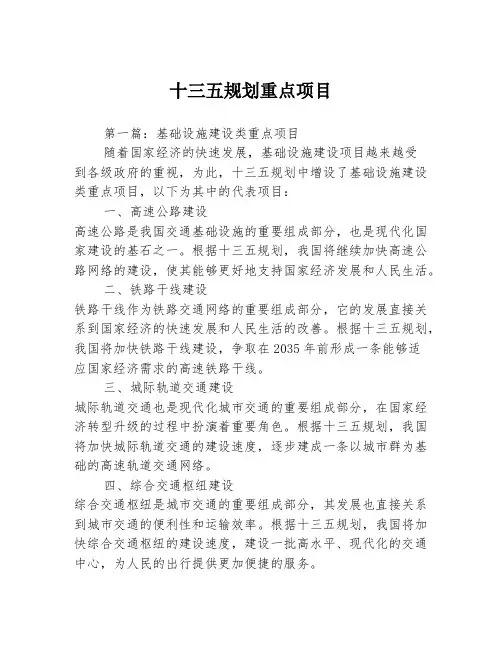 十三五规划重点项目

第一篇：基础设施建设类重点项目

随着国家经济的快速发展，基础设施建设项目越来越受到各级政府的重视，为此，十三五规划中增设了基础设施建设类重点项目，以下为其中的代表项目：

一、高速公路建设

高速公路是我国交通基础设施的重要组成部分，也是现代化国家建设的基石之一。根据十三五规划，我国将继续加快高速公路网络的建设，使其能够更好地支持国家经济发展和人民生活。

二、铁路干线建设

铁路干线作为铁路交通网络的重要组成部分，它的发展直接关系到国家经济的快速发展和人民生活的改善。根据十三五规划，我国将加快铁路干线建设，争取在 2035 年前形成一条能够适应国家经济需求的高速铁路干线。

三、城际轨道交通建设

城际轨道交通也是现代化城市交通的重要组成部分，在国家经济转型升级的过程中扮演着重要角色。根据十三五规划，我国将加快城际轨道交通的建设速度，逐步建成一条以城市群为基础的高速轨道交通网络。

四、综合交通枢纽建设

综合交通枢纽是城市交通的重要组成部分，其发展也直接关系到城市交通的便利性和运输效率。根据十三五规划，我国将加快综合交通枢纽的建设速度，建设一批高水平、现代化的交通中心，为人民的出行提供更加便捷的服务。